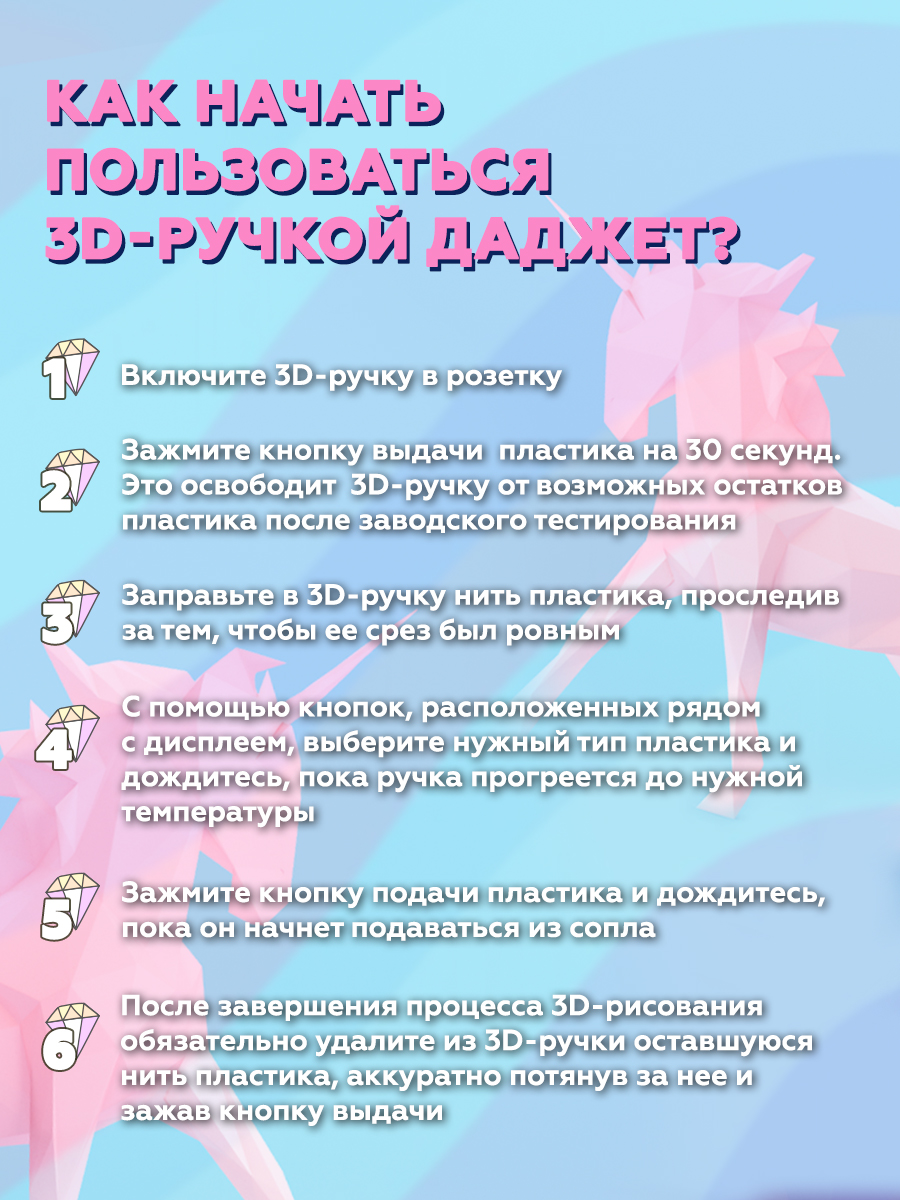 КАК НАЧАТЬ ПОЛЬЗОВАТЬСЯ 3D-РУЧКОЙ ДАДЖЕТ?

1 Включите 3D-ручку в розетку

2 Зажмите кнопку выдачи пластика на 30 секунд. Это освободит 3D-ручку от возможных остатков пластика после заводского тестирования

3 Заправьте в 3D-ручку нить пластика, проследив за тем, чтобы ее срез был ровным

4 С помощью кнопок, расположенных рядом с дисплеем, выберите нужный тип пластика и дождитесь, пока ручка прогреется до нужной температуры

5 Зажмите кнопку подачи пластика и дождитесь, пока он начнет подаваться из сопла

6 После завершения процесса 3D-рисования обязательно удалите из 3D-ручки оставшуюся нить пластика, аккуратно потянув за нее и зажав кнопку выдачи